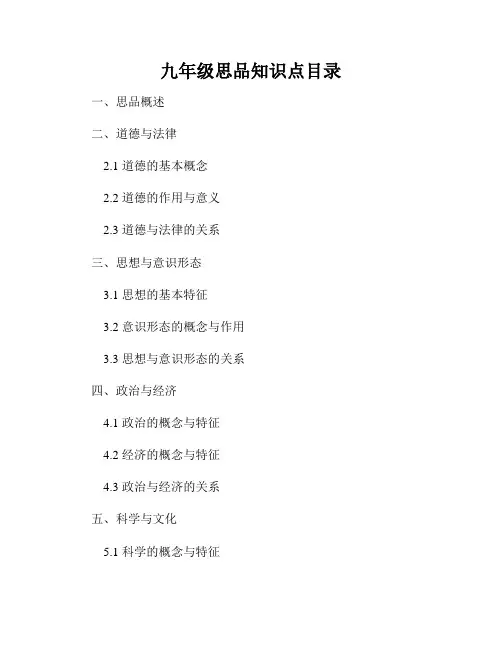 九年级思品知识点目录

一、思品概述

二、道德与法律

2.1道德的基本概念

2.2道德的作用与意义

2.3道德与法律的关系

三、思想与意识形态

3.1思想的基本特征

3.2意识形态的概念与作用

3.3思想与意识形态的关系

四、政治与经济

4.1政治的概念与特征

4.2经济的概念与特征

4.3政治与经济的关系

五、科学与文化

5.1科学的概念与特征